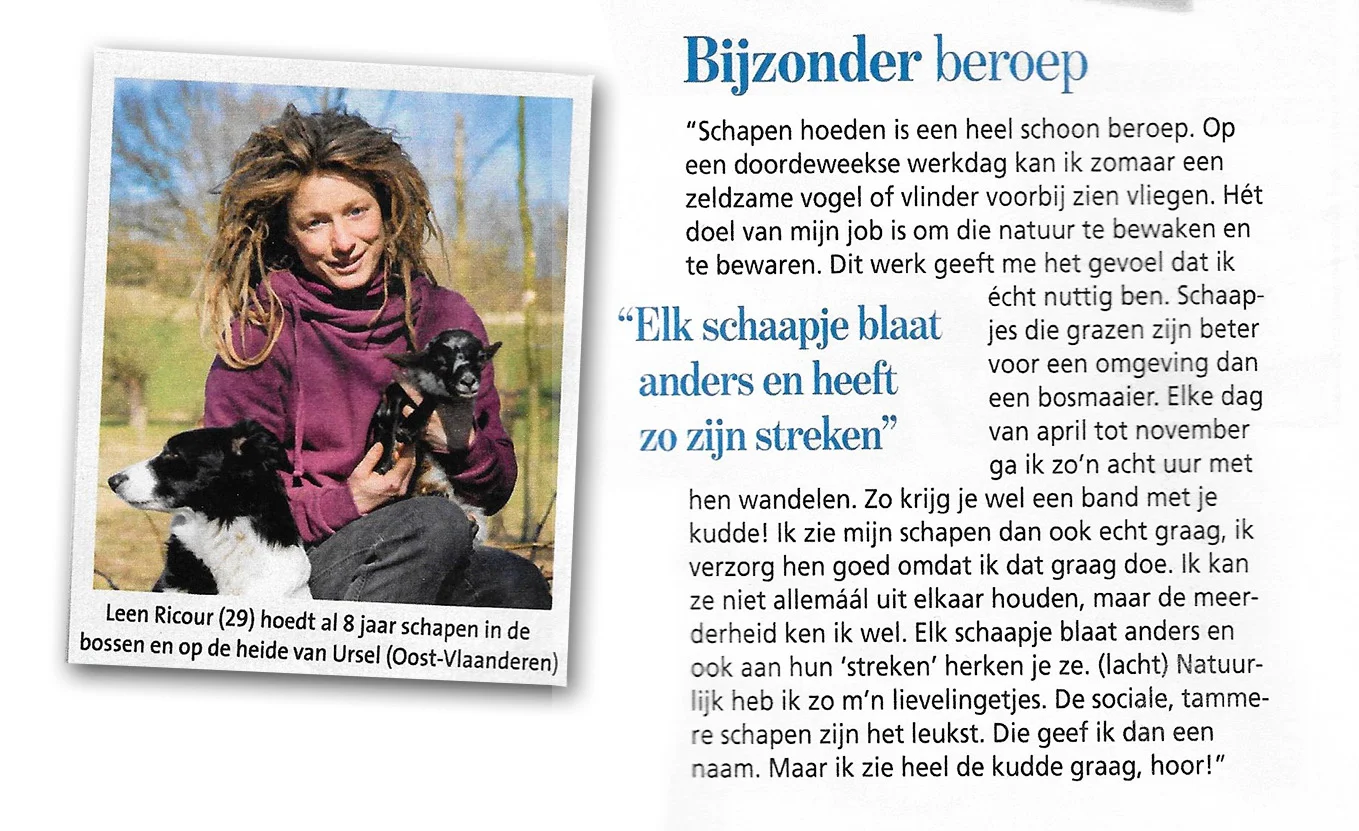 Leen Ricour (29) hoedt al 8 jaar schapen in de bossen en op de heide van Ursel (Oost-Vlaanderen)

Bijzonder beroep

"Schapen hoeden is een heel schoon beroep. Op een doordeweekse werkdag kan ik zomaar een zeldzame vogel of vlinder voorbij zien vliegen. Hét doel van mijn job is om die natuur te bewaken en te bewaren. Dit werk geeft me het gevoel dat ik écht nuttig ben. Schaapjes die grazen zijn beter voor een omgeving dan een bosmaaier. Elke dag van april tot november ga ik zo'n acht uur met hen wandelen. Zo krijg je wel een band met je kudde! Ik zie mijn schapen dan ook echt graag, ik verzorg hen goed omdat ik dat graag doe. Ik kan ze niet allemáál uit elkaar houden, maar de meerderheid ken ik wel. Elk schaapje blaat anders en ook aan hun 'streken' herken je ze. (lacht) Natuurlijk heb ik zo m'n lievelingetjes. De sociale, tammere schapen zijn het leukst. Die geef ik dan een naam. Maar ik zie heel de kudde graag, hoor!"

"Elk schaapje blaat anders en heeft zo zijn streken"